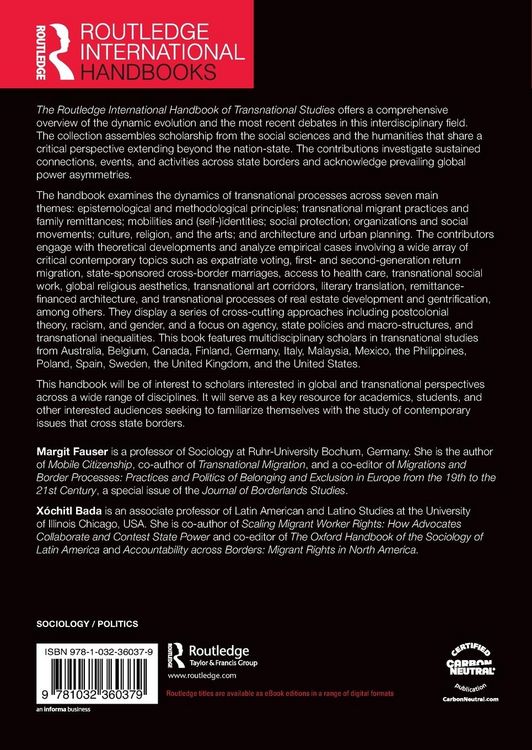 ROUTLEDGE

ROUTLEDGE INTERNATIONAL HANDBOOKS

The Routledge International Handbook of Transnational Studies offers a comprehensive overview of the dynamic evolution and the most recent debates in this interdisciplinary field. The collection assembles scholarship from the social sciences and the humanities that share a critical perspective extending beyond the nation-state. The contributions investigate sustained connections, events, and activities across state borders and acknowledge prevailing global power asymmetries.

The handbook examines the dynamics of transnational processes across seven main themes: epistemological and methodological principles; transnational migrant practices and family remittances; mobilities and (self-)identities; social protection; organizations and social movements; culture, religion, and the arts; and architecture and urban planning. The contributors engage with theoretical developments and analyze empirical cases involving a wide array of critical contemporary topics such as expatriate voting, first- and second-generation return migration, state-sponsored cross-border marriages, access to health care, transnational social work, global religious aesthetics, transnational art corridors, literary translation, remittance-financed architecture, and transnational processes of real estate development and gentrification, among others. They display a series of cross-cutting approaches including postcolonial theory, racism, and gender, and a focus on agency, state policies and macro-structures, and transnational inequalities. This book features multidisciplinary scholars in transnational studies from Australia, Belgium, Canada, Finland, Germany, Italy, Malaysia, Mexico, the Philippines, Poland, Spain, Sweden, the United Kingdom, and the United States.

This handbook will be of interest to scholars interested in global and transnational perspectives across a wide range of disciplines. It will serve as a key resource for academics, students, and other interested audiences seeking to familiarize themselves with the study of contemporary issues that cross state borders.

Margit Fauser is a professor of Sociology at Ruhr-University Bochum, Germany. She is the author of Mobile Citizenship, co-author of Transnational Migration, and a co-editor of Migrations and Border Processes: Practices and Politics of Belonging and Exclusion in Europe from the 19th to the 21st Century, a special issue of the Journal of Borderlands Studies.

Xóchitl Bada is an associate professor of Latin American and Latino Studies at the University of Illinois Chicago, USA. She is co-author of Scaling Migrant Worker Rights: How Advocates Collaborate and Contest State Power and co-editor of The Oxford Handbook of the Sociology of Latin America and Accountability across Borders: Migrant Rights in North America.

SOCIOLOGY / POLITICS

ISBN 978-1-032-36037-9

9 781032 360379

an informa business

Routledge
Taylor & Francis Group
www.routledge.com

Routledge titles are available as eBook editions in a range of digital formats

CERTIFIED CARBON NEUTRAL publication
CarbonNeutral.com